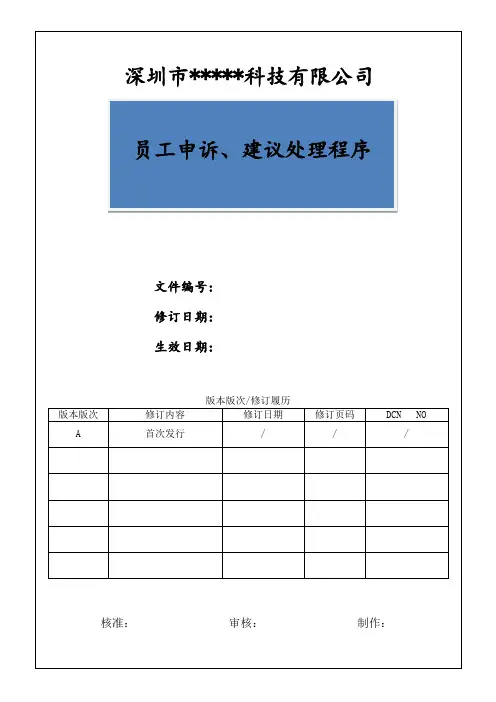 深圳市*****科技有限公司

员工申诉、建议处理程序

文件编号：

修订日期：

生效日期：

版本版次/修订履历

| 版本版次 | 修订内容 | 修订日期 | 修订页码 | DCN NO |
|---|---|---|---|---|
| A | 首次发行 | / | / | / |
| | | | | |
| | | | | |
| | | | | |
| | | | | |
| | | | | |

核准： 审核： 制作：